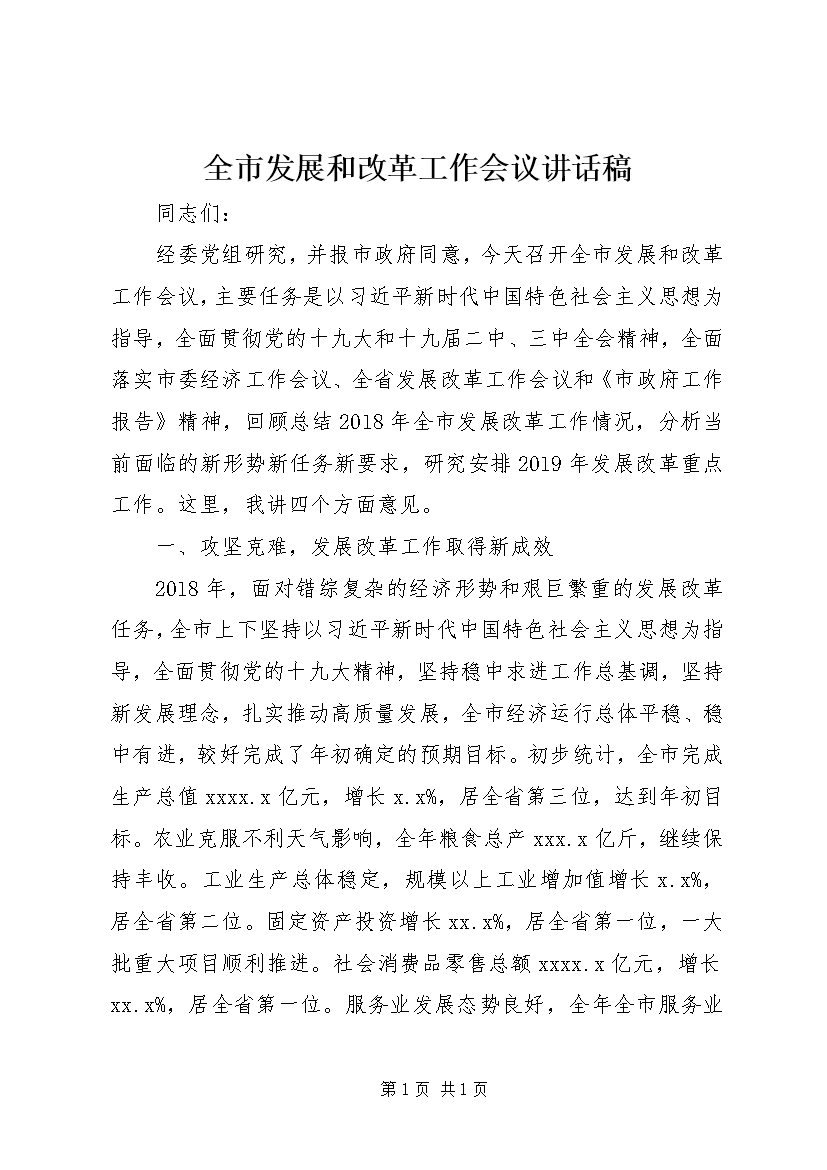 全市发展和改革工作会议讲话稿

同志们：

经委党组研究，并报市政府同意，今天召开全市发展和改革工作会议，主要任务是以习近平新时代中国特色社会主义思想为指导，全面贯彻党的十九大和十九届二中、三中全会精神，全面落实市委经济工作会议、全省发展改革工作会议和《市政府工作报告》精神，回顾总结2018年全市发展改革工作情况，分析当前面临的新形势新任务新要求，研究安排2019年发展改革重点工作。这里，我讲四个方面意见。

一、攻坚克难，发展改革工作取得新成效

2018年，面对错综复杂的经济形势和艰巨繁重的发展改革任务，全市上下坚持以习近平新时代中国特色社会主义思想为指导，全面贯彻党的十九大精神，坚持稳中求进工作总基调，坚持新发展理念，扎实推动高质量发展，全市经济运行总体平稳、稳中有进，较好完成了年初确定的预期目标。初步统计，全市完成生产总值xxxx.x亿元，增长x.x%，居全省第三位，达到年初目标。农业克服不利天气影响，全年粮食总产xxx.x亿斤，继续保持丰收。工业生产总体稳定，规模以上工业增加值增长x.x%，居全省第二位。固定资产投资增长xx.x%，居全省第一位，一大批重大项目顺利推进。社会消费品零售总额xxxx.x亿元，增长xx.x%，居全省第一位。服务业发展态势良好，全年全市服务业

第1页 共1页